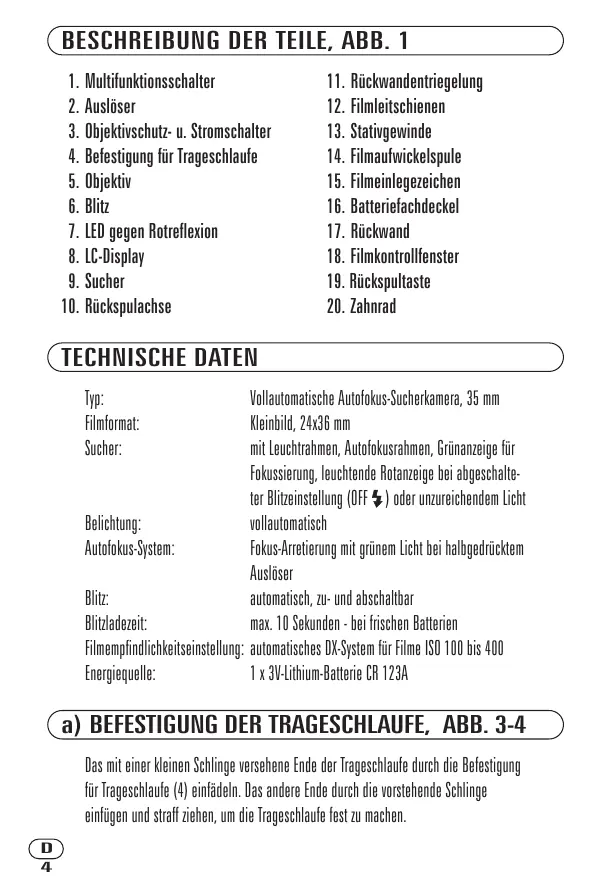 BESCHREIBUNG DER TEILE, ABB. 1

1. Multifunktionsschalter
2. Auslöser
3. Objektivschutz- u. Stromschalter
4. Befestigung für Trageschlaufe
5. Objektiv
6. Blitz
7. LED gegen Rotreflexion
8. LC-Display
9. Sucher
10. Rückspulachse

11. Rückwandentriegelung
12. Filmleitschienen
13. Stativgewinde
14. Filmaufwickelspule
15. Filmeinlegezeichen
16. Batteriefachdeckel
17. Rückwand
18. Filmkontrollfenster
19. Rückspultaste
20. Zahnrad

TECHNISCHE DATEN

| | |
|---|---|
| Typ: | Vollautomatische Autofokus-Sucherkamera, 35 mm |
| Filmformat: | Kleinbild, 24x36 mm |
| Sucher: | mit Leuchtrahmen, Autofokusrahmen, Grünanzeige für Fokussierung, leuchtende Rotanzeige bei abgeschalteter Blitzeinstellung (OFF ⚡) oder unzureichendem Licht |
| Belichtung: | vollautomatisch |
| Autofokus-System: | Fokus-Arretierung mit grünem Licht bei halbgedrücktem Auslöser |
| Blitz: | automatisch, zu- und abschaltbar |
| Blitzladezeit: | max. 10 Sekunden - bei frischen Batterien |
| Filmempfindlichkeitseinstellung: | automatisches DX-System für Filme ISO 100 bis 400 |
| Energiequelle: | 1 x 3V-Lithium-Batterie CR 123A |

a) BEFESTIGUNG DER TRAGESCHLAUFE, ABB. 3-4

Das mit einer kleinen Schlinge versehene Ende der Trageschlaufe durch die Befestigung für Trageschlaufe (4) einfädeln. Das andere Ende durch die vorstehende Schlinge einfügen und straff ziehen, um die Trageschlaufe fest zu machen.

D
4